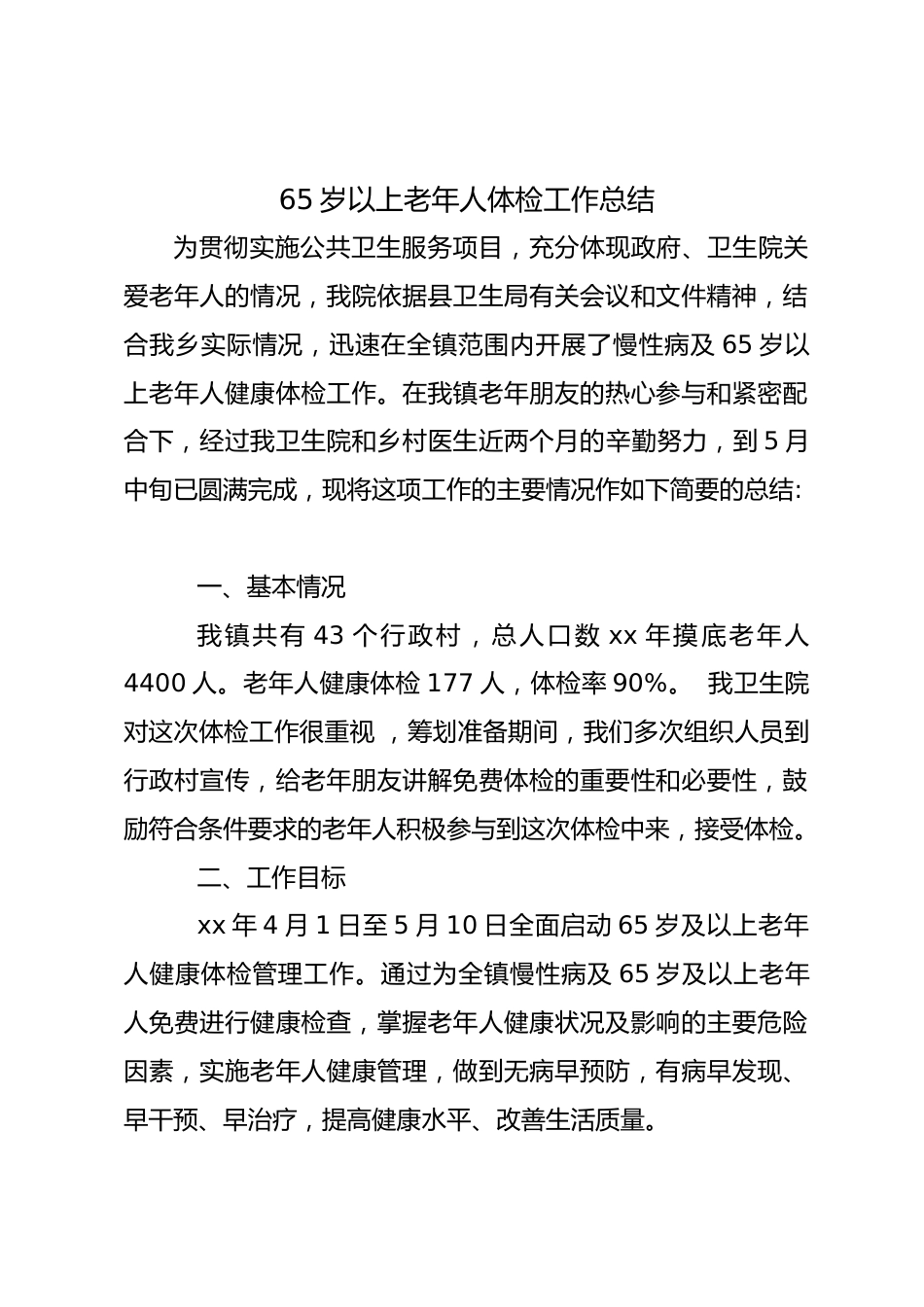 65 岁以上老年人体检工作总结

为贯彻实施公共卫生服务项目，充分体现政府、卫生院关爱老年人的情况，我院依据县卫生局有关会议和文件精神，结合我乡实际情况，迅速在全镇范围内开展了慢性病及 65 岁以上老年人健康体检工作。在我镇老年朋友的热心参与和紧密配合下，经过我卫生院和乡村医生近两个月的辛勤努力，到 5 月中旬已圆满完成，现将这项工作的主要情况作如下简要的总结:

一、基本情况

我镇共有 43 个行政村，总人口数 xx 年摸底老年人 4400 人。老年人健康体检 177 人，体检率 90%。 我卫生院对这次体检工作很重视 ，筹划准备期间，我们多次组织人员到行政村宣传，给老年朋友讲解免费体检的重要性和必要性，鼓励符合条件要求的老年人积极参与到这次体检中来，接受体检。

二、工作目标

xx 年 4 月 1 日至 5 月 10 日全面启动 65 岁及以上老年人健康体检管理工作。通过为全镇慢性病及 65 岁及以上老年人免费进行健康检查，掌握老年人健康状况及影响的主要危险因素，实施老年人健康管理，做到无病早预防，有病早发现、早干预、早治疗，提高健康水平、改善生活质量。